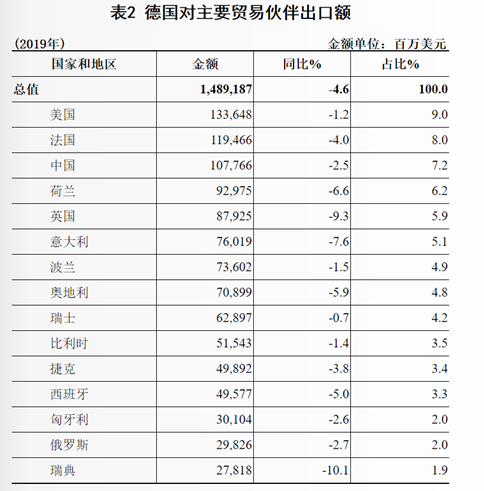 表2 德国对主要贸易伙伴出口额

（2019年） 金额单位：百万美元

| 国家和地区 | 金额 | 同比% | 占比% |
|---|---|---|---|
| 总值 | 1,489,187 | -4.6 | 100.0 |
| 美国 | 133,648 | -1.2 | 9.0 |
| 法国 | 119,466 | -4.0 | 8.0 |
| 中国 | 107,766 | -2.5 | 7.2 |
| 荷兰 | 92,975 | -6.6 | 6.2 |
| 英国 | 87,925 | -9.3 | 5.9 |
| 意大利 | 76,019 | -7.6 | 5.1 |
| 波兰 | 73,602 | -1.5 | 4.9 |
| 奥地利 | 70,899 | -5.9 | 4.8 |
| 瑞士 | 62,897 | -0.7 | 4.2 |
| 比利时 | 51,543 | -1.4 | 3.5 |
| 捷克 | 49,892 | -3.8 | 3.4 |
| 西班牙 | 49,577 | -5.0 | 3.3 |
| 匈牙利 | 30,104 | -2.6 | 2.0 |
| 俄罗斯 | 29,826 | -2.7 | 2.0 |
| 瑞典 | 27,818 | -10.1 | 1.9 |